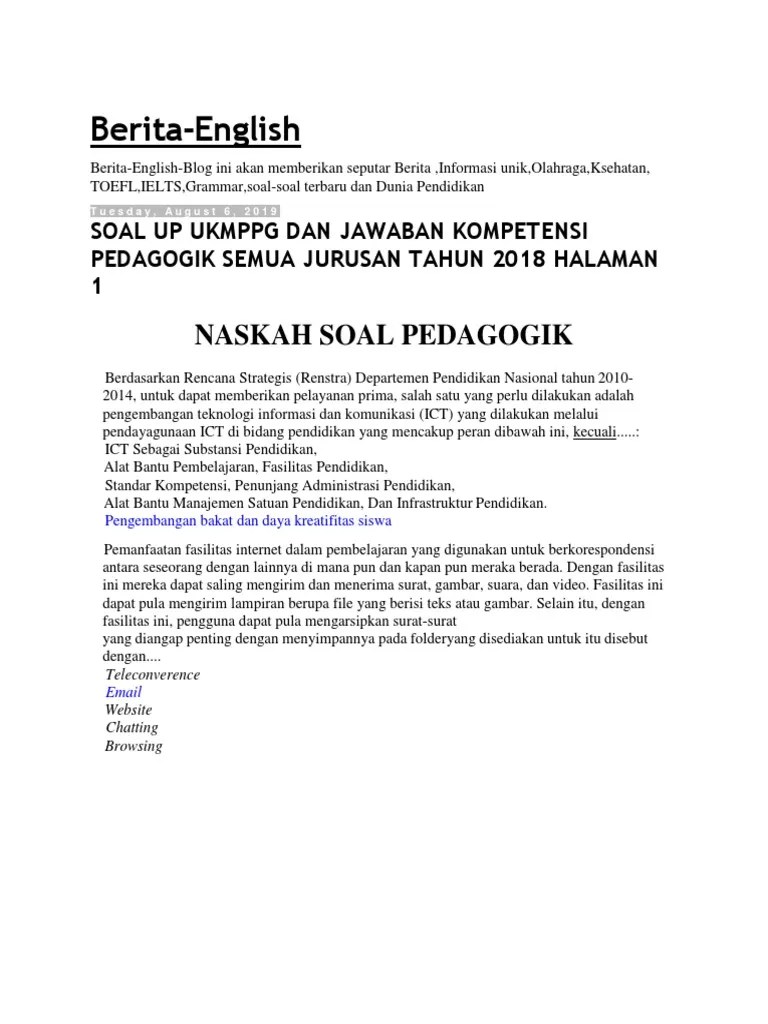 Berita-English

Berita-English-Blog ini akan memberikan seputar Berita ,Informasi unik,Olahraga,Ksehatan, TOEFL,IELTS,Grammar,soal-soal terbaru dan Dunia Pendidikan

Tuesday, August 6, 2019

SOAL UP UKMPPG DAN JAWABAN KOMPETENSI PEDAGOGIK SEMUA JURUSAN TAHUN 2018 HALAMAN 1

NASKAH SOAL PEDAGOGIK

Berdasarkan Rencana Strategis (Renstra) Departemen Pendidikan Nasional tahun 2010-2014, untuk dapat memberikan pelayanan prima, salah satu yang perlu dilakukan adalah pengembangan teknologi informasi dan komunikasi (ICT) yang dilakukan melalui pendayagunaan ICT di bidang pendidikan yang mencakup peran dibawah ini, kecuali.....:
ICT Sebagai Substansi Pendidikan,
Alat Bantu Pembelajaran, Fasilitas Pendidikan,
Standar Kompetensi, Penunjang Administrasi Pendidikan,
Alat Bantu Manajemen Satuan Pendidikan, Dan Infrastruktur Pendidikan.
Pengembangan bakat dan daya kreatifitas siswa

Pemanfaatan fasilitas internet dalam pembelajaran yang digunakan untuk berkorespondensi antara seseorang dengan lainnya di mana pun dan kapan pun meraka berada. Dengan fasilitas ini mereka dapat saling mengirim dan menerima surat, gambar, suara, dan video. Fasilitas ini dapat pula mengirim lampiran berupa file yang berisi teks atau gambar. Selain itu, dengan fasilitas ini, pengguna dapat pula mengarsipkan surat-surat
yang diangap penting dengan menyimpannya pada folderyang disediakan untuk itu disebut dengan....
Teleconverence
Email
Website
Chatting
Browsing